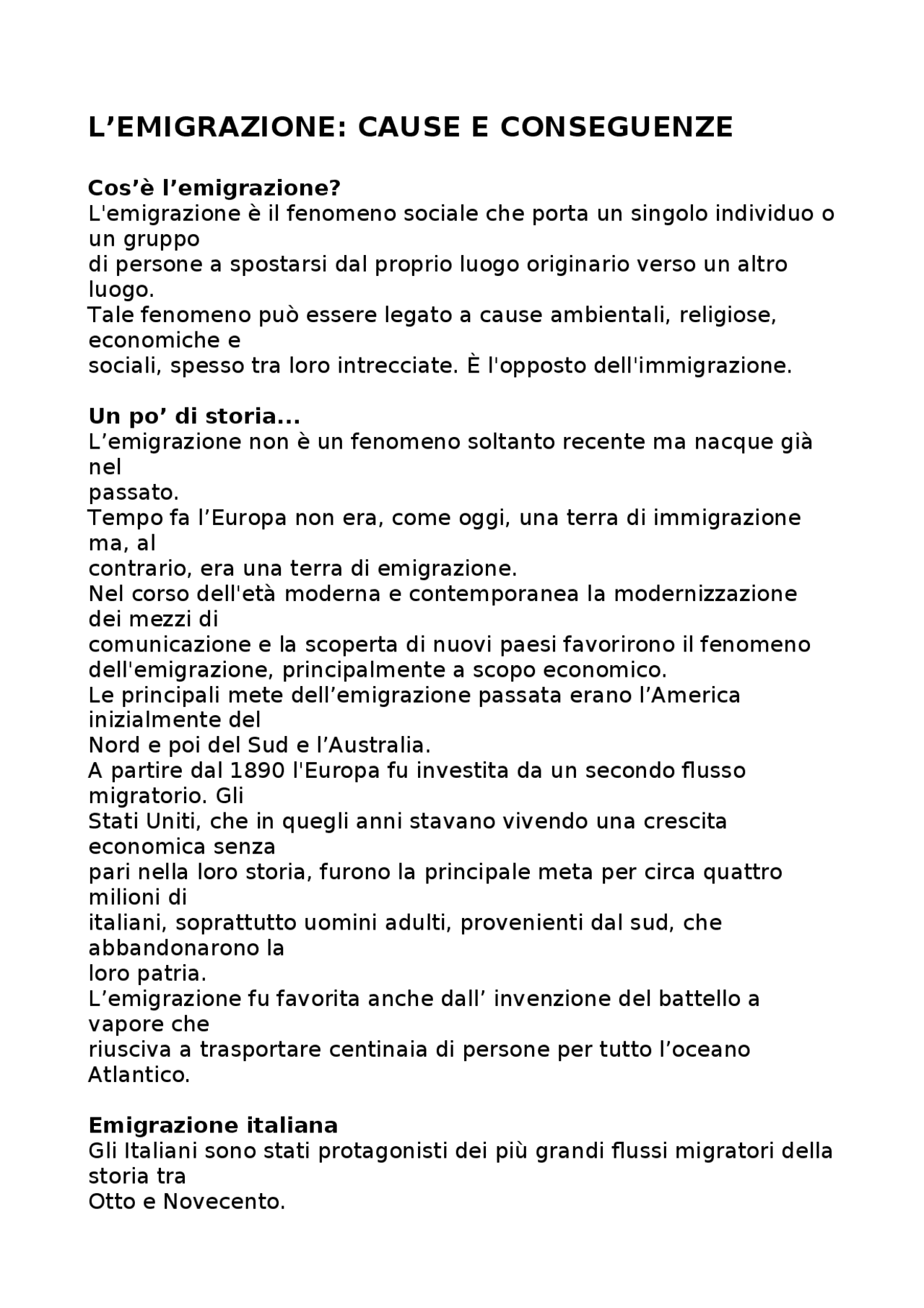 L’EMIGRAZIONE: CAUSE E CONSEGUENZE

Cos’è l’emigrazione?
L'emigrazione è il fenomeno sociale che porta un singolo individuo o un gruppo di persone a spostarsi dal proprio luogo originario verso un altro luogo.
Tale fenomeno può essere legato a cause ambientali, religiose, economiche e sociali, spesso tra loro intrecciate. È l'opposto dell'immigrazione.

Un po’ di storia...
L’emigrazione non è un fenomeno soltanto recente ma nacque già nel passato.
Tempo fa l’Europa non era, come oggi, una terra di immigrazione ma, al contrario, era una terra di emigrazione.
Nel corso dell'età moderna e contemporanea la modernizzazione dei mezzi di comunicazione e la scoperta di nuovi paesi favorirono il fenomeno dell'emigrazione, principalmente a scopo economico.
Le principali mete dell’emigrazione passata erano l’America inizialmente del Nord e poi del Sud e l’Australia.
A partire dal 1890 l'Europa fu investita da un secondo flusso migratorio. Gli Stati Uniti, che in quegli anni stavano vivendo una crescita economica senza pari nella loro storia, furono la principale meta per circa quattro milioni di italiani, soprattutto uomini adulti, provenienti dal sud, che abbandonarono la loro patria.
L’emigrazione fu favorita anche dall’ invenzione del battello a vapore che riusciva a trasportare centinaia di persone per tutto l’oceano Atlantico.

Emigrazione italiana
Gli Italiani sono stati protagonisti dei più grandi flussi migratori della storia tra Otto e Novecento.